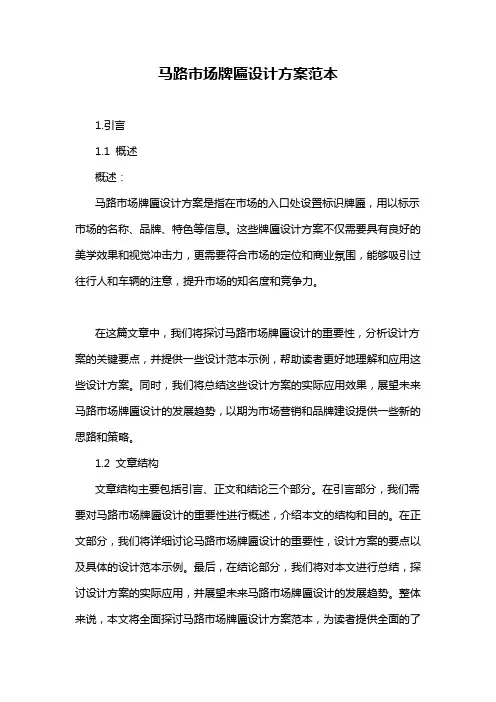 马路市场牌匾设计方案范本

1.引言

1.1 概述

概述：

马路市场牌匾设计方案是指在市场的入口处设置标识牌匾，用以标示市场的名称、品牌、特色等信息。这些牌匾设计方案不仅需要具有良好的美学效果和视觉冲击力，更需要符合市场的定位和商业氛围，能够吸引过往行人和车辆的注意，提升市场的知名度和竞争力。

在这篇文章中，我们将探讨马路市场牌匾设计的重要性，分析设计方案的关键要点，并提供一些设计范本示例，帮助读者更好地理解和应用这些设计方案。同时，我们将总结这些设计方案的实际应用效果，展望未来马路市场牌匾设计的发展趋势，以期为市场营销和品牌建设提供一些新的思路和策略。

1.2 文章结构

文章结构主要包括引言、正文和结论三个部分。在引言部分，我们需要对马路市场牌匾设计的重要性进行概述，介绍本文的结构和目的。在正文部分，我们将详细讨论马路市场牌匾设计的重要性，设计方案的要点以及具体的设计范本示例。最后，在结论部分，我们将对本文进行总结，探讨设计方案的实际应用，并展望未来马路市场牌匾设计的发展趋势。整体来说，本文将全面探讨马路市场牌匾设计方案范本，为读者提供全面的了